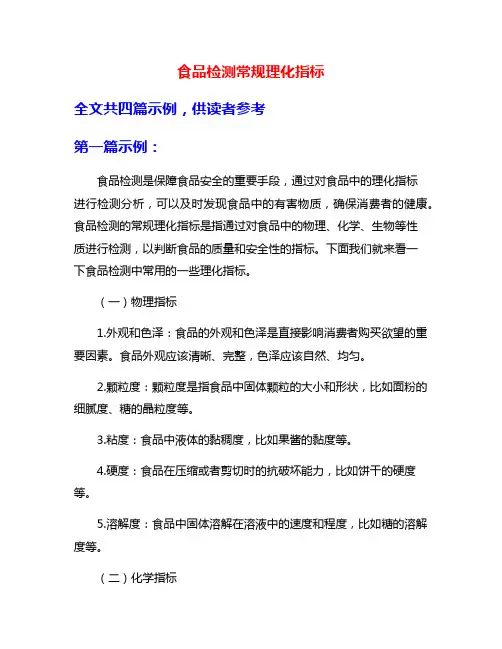 食品检测常规理化指标

全文共四篇示例，供读者参考

第一篇示例：

食品检测是保障食品安全的重要手段，通过对食品中的理化指标进行检测分析，可以及时发现食品中的有害物质，确保消费者的健康。食品检测的常规理化指标是指通过对食品中的物理、化学、生物等性质进行检测，以判断食品的质量和安全性的指标。下面我们就来看一下食品检测中常用的一些理化指标。

（一）物理指标

1.外观和色泽：食品的外观和色泽是直接影响消费者购买欲望的重要因素。食品外观应该清晰、完整，色泽应该自然、均匀。

2.颗粒度：颗粒度是指食品中固体颗粒的大小和形状，比如面粉的细腻度、糖的晶粒度等。

3.粘度：食品中液体的黏稠度，比如果酱的黏度等。

4.硬度：食品在压缩或者剪切时的抗破坏能力，比如饼干的硬度等。

5.溶解度：食品中固体溶解在溶液中的速度和程度，比如糖的溶解度等。

（二）化学指标